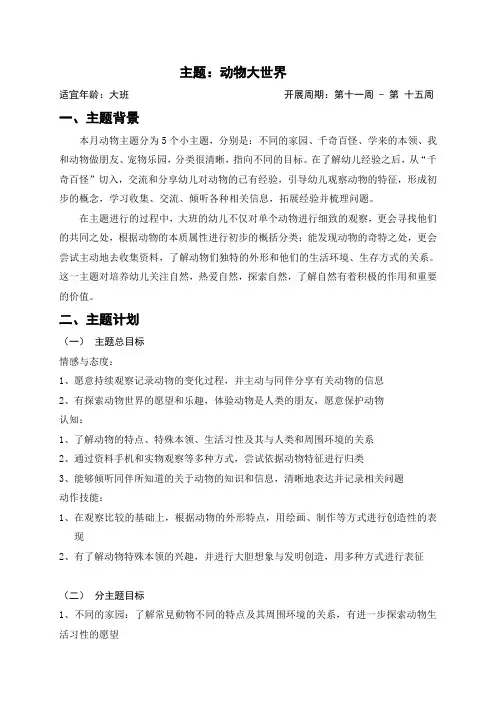 主题：动物大世界

适宜年龄：大班

开展周期：第十一周 – 第 十五周

一、主题背景

本月动物主题分为 5 个小主题，分别是：不同的家园、千奇百怪、学来的本领、我和动物做朋友、宠物乐园，分类很清晰，指向不同的目标。在了解幼儿经验之后，从“千奇百怪”切入，交流和分享幼儿对动物的已有经验，引导幼儿观察动物的特征，形成初步的概念，学习收集、交流、倾听各种相关信息，拓展经验并梳理问题。

在主题进行的过程中，大班的幼儿不仅对单个动物进行细致的观察，更会寻找他们的共同之处，根据动物的本质属性进行初步的概括分类；能发现动物的奇特之处，更会尝试主动地去收集资料，了解动物们独特的外形和他们的生活环境、生存方式的关系。这一主题对培养幼儿关注自然，热爱自然，探索自然，了解自然有着积极的作用和重要的价值。

二、主题计划

（一） 主题总目标

情感与态度：

1、愿意持续观察记录动物的变化过程，并主动与同伴分享有关动物的信息

2、有探索动物世界的愿望和乐趣，体验动物是人类的朋友，愿意保护动物

认知：

1、了解动物的特点、特殊本领、生活习性及其与人类和周围环境的关系

2、通过资料手机和实物观察等多种方式，尝试依据动物特征进行归类

3、能够倾听同伴所知道的关于动物的知识和信息，清晰地表达并记录相关问题

动作技能：

1、在观察比较的基础上，根据动物的外形特点，用绘画、制作等方式进行创造性的表现

2、有了解动物特殊本领的兴趣，并进行大胆想象与发明创造，用多种方式进行表征

（二） 分主题目标

1、不同的家园：了解常見動物不同的特点及其周围环境的关系，有进一步探索动物生活习性的愿望